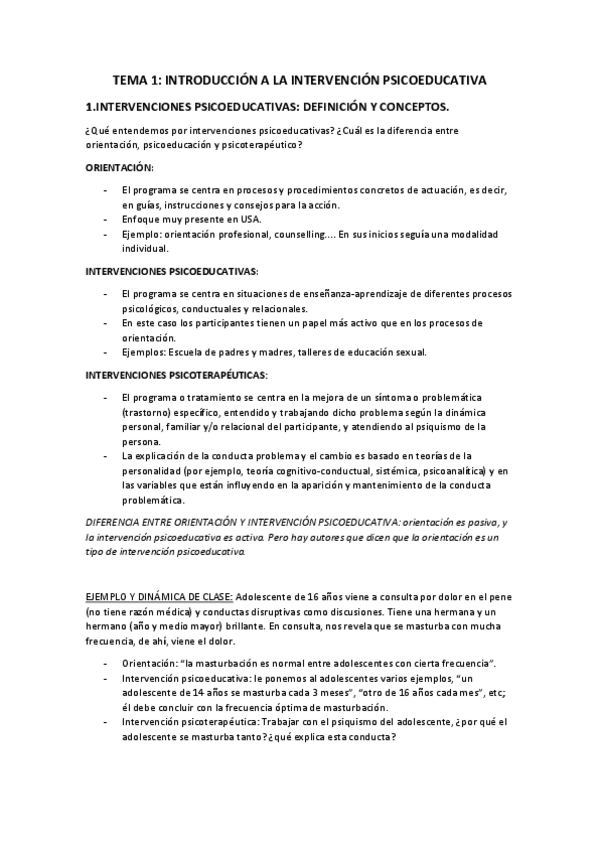 TEMA 1: INTRODUCCIÓN A LA INTERVENCIÓN PSICOEDUCATIVA

1.INTERVENCIONES PSICOEDUCATIVAS: DEFINICIÓN Y CONCEPTOS.

¿Qué entendemos por intervenciones psicoeducativas? ¿Cuál es la diferencia entre orientación, psicoeducación y psicoterapéutico?

ORIENTACIÓN:

- El programa se centra en procesos y procedimientos concretos de actuación, es decir, en guías, instrucciones y consejos para la acción.
- Enfoque muy presente en USA.
- Ejemplo: orientación profesional, counselling.... En sus inicios seguía una modalidad individual.

INTERVENCIONES PSICOEDUCATIVAS:

- El programa se centra en situaciones de enseñanza-aprendizaje de diferentes procesos psicológicos, conductuales y relacionales.
- En este caso los participantes tienen un papel más activo que en los procesos de orientación.
- Ejemplos: Escuela de padres y madres, talleres de educación sexual.

INTERVENCIONES PSICOTERAPÉUTICAS:

- El programa o tratamiento se centra en la mejora de un síntoma o problemática (trastorno) específico, entendido y trabajando dicho problema según la dinámica personal, familiar y/o relacional del participante, y atendiendo al psiquismo de la persona.
- La explicación de la conducta problema y el cambio es basado en teorías de la personalidad (por ejemplo, teoría cognitivo-conductual, sistémica, psicoanalítica) y en las variables que están influyendo en la aparición y mantenimiento de la conducta problemática.

DIFERENCIA ENTRE ORIENTACIÓN Y INTERVENCIÓN PSICOEDUCATIVA: orientación es pasiva, y la intervención psicoeducativa es activa. Pero hay autores que dicen que la orientación es un tipo de intervención psicoeducativa.

EJEMPLO Y DINÁMICA DE CLASE: Adolescente de 16 años viene a consulta por dolor en el pene (no tiene razón médica) y conductas disruptivas como discusiones. Tiene una hermana y un hermano (año y medio mayor) brillante. En consulta, nos revela que se masturba con mucha frecuencia, de ahí, viene el dolor.

- Orientación: "la masturbación es normal entre adolescentes con cierta frecuencia".
- Intervención psicoeducativa: le ponemos al adolescentes varios ejemplos, "un adolescente de 14 años se masturba cada 3 meses", "otro de 16 años cada mes", etc; él debe concluir con la frecuencia óptima de masturbación.
- Intervención psicoterapéutica: Trabajar con el psiquismo del adolescente, ¿por qué el adolescente se masturba tanto? ¿qué explica esta conducta?